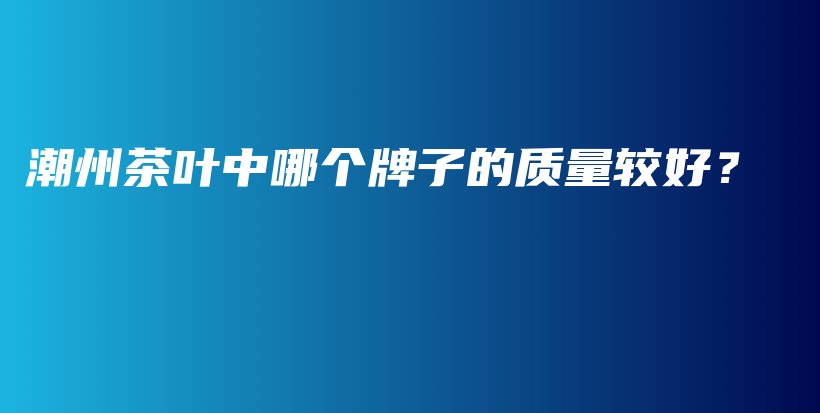 潮州茶叶中哪个牌子的质量较好？